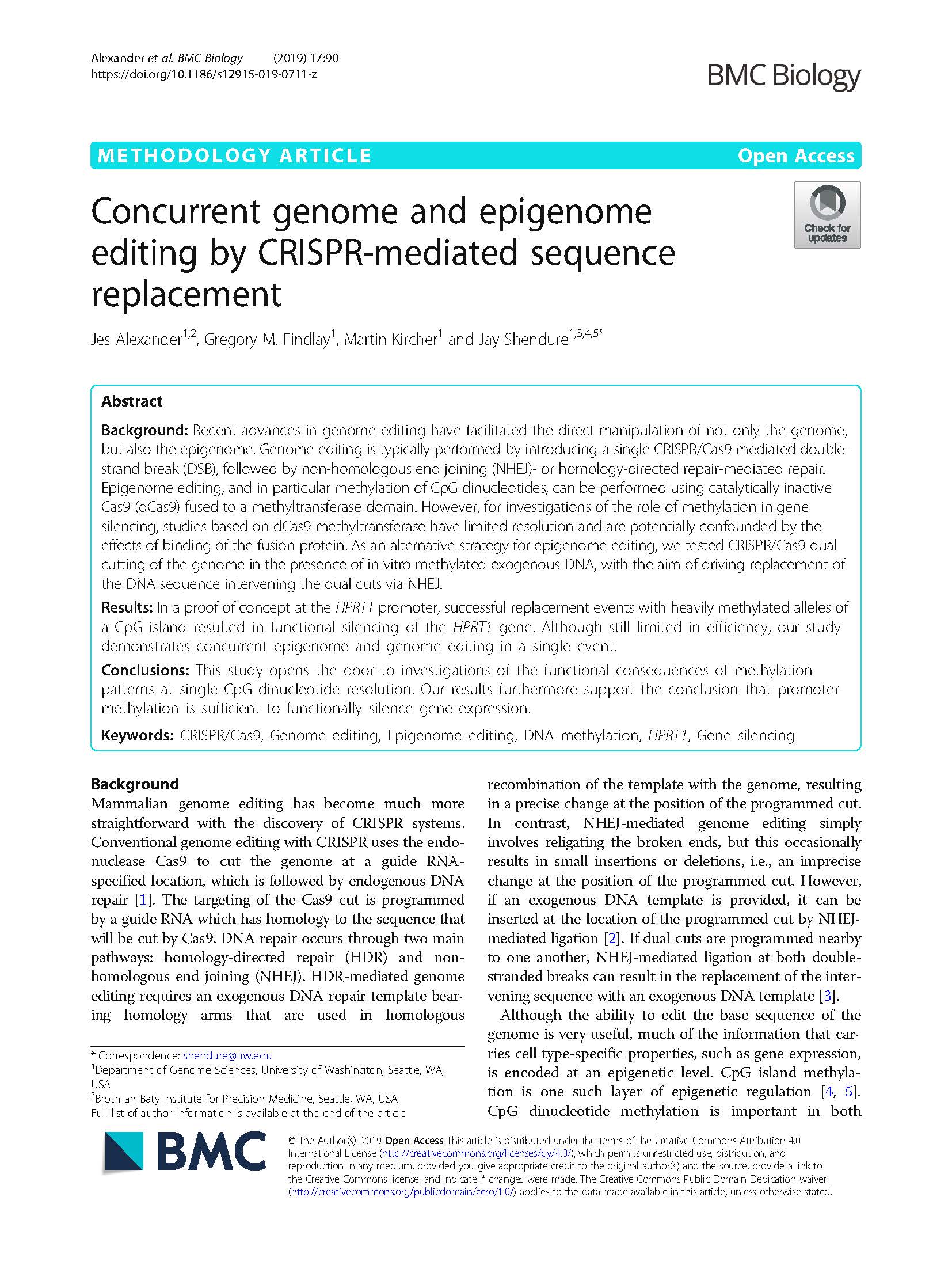 Alexander et al. BMC Biology (2019) 17:90
https://doi.org/10.1186/s12915-019-0711-z

BMC Biology

METHODOLOGY ARTICLE

Open Access

Check for updates

Concurrent genome and epigenome editing by CRISPR-mediated sequence replacement

Jes Alexander$^{1,2}$, Gregory M. Findlay$^{1}$, Martin Kircher$^{1}$ and Jay Shendure$^{1,3,4,5*}$

Abstract

Background: Recent advances in genome editing have facilitated the direct manipulation of not only the genome, but also the epigenome. Genome editing is typically performed by introducing a single CRISPR/Cas9-mediated double-strand break (DSB), followed by non-homologous end joining (NHEJ)- or homology-directed repair-mediated repair. Epigenome editing, and in particular methylation of CpG dinucleotides, can be performed using catalytically inactive Cas9 (dCas9) fused to a methyltransferase domain. However, for investigations of the role of methylation in gene silencing, studies based on dCas9-methyltransferase have limited resolution and are potentially confounded by the effects of binding of the fusion protein. As an alternative strategy for epigenome editing, we tested CRISPR/Cas9 dual cutting of the genome in the presence of in vitro methylated exogenous DNA, with the aim of driving replacement of the DNA sequence intervening the dual cuts via NHEJ.

Results: In a proof of concept at the HPRT1 promoter, successful replacement events with heavily methylated alleles of a CpG island resulted in functional silencing of the HPRT1 gene. Although still limited in efficiency, our study demonstrates concurrent epigenome and genome editing in a single event.

Conclusions: This study opens the door to investigations of the functional consequences of methylation patterns at single CpG dinucleotide resolution. Our results furthermore support the conclusion that promoter methylation is sufficient to functionally silence gene expression.

Keywords: CRISPR/Cas9, Genome editing, Epigenome editing, DNA methylation, HPRT1, Gene silencing

Background

Mammalian genome editing has become much more straightforward with the discovery of CRISPR systems. Conventional genome editing with CRISPR uses the endonuclease Cas9 to cut the genome at a guide RNA-specified location, which is followed by endogenous DNA repair [1]. The targeting of the Cas9 cut is programmed by a guide RNA which has homology to the sequence that will be cut by Cas9. DNA repair occurs through two main pathways: homology-directed repair (HDR) and non-homologous end joining (NHEJ). HDR-mediated genome editing requires an exogenous DNA repair template bearing homology arms that are used in homologous recombination of the template with the genome, resulting in a precise change at the position of the programmed cut. In contrast, NHEJ-mediated genome editing simply involves religating the broken ends, but this occasionally results in small insertions or deletions, i.e., an imprecise change at the position of the programmed cut. However, if an exogenous DNA template is provided, it can be inserted at the location of the programmed cut by NHEJ-mediated ligation [2]. If dual cuts are programmed nearby to one another, NHEJ-mediated ligation at both double-stranded breaks can result in the replacement of the intervening sequence with an exogenous DNA template [3].

Although the ability to edit the base sequence of the genome is very useful, much of the information that carries cell type-specific properties, such as gene expression, is encoded at an epigenetic level. CpG island methylation is one such layer of epigenetic regulation [4, 5]. CpG dinucleotide methylation is important in both

* Correspondence: shendure@uw.edu
$^{1}$Department of Genome Sciences, University of Washington, Seattle, WA, USA
$^{3}$Brotman Baty Institute for Precision Medicine, Seattle, WA, USA
Full list of author information is available at the end of the article

BMC

© The Author(s). 2019 Open Access This article is distributed under the terms of the Creative Commons Attribution 4.0 International License (http://creativecommons.org/licenses/by/4.0/), which permits unrestricted use, distribution, and reproduction in any medium, provided you give appropriate credit to the original author(s) and the source, provide a link to the Creative Commons license, and indicate if changes were made. The Creative Commons Public Domain Dedication waiver (http://creativecommons.org/publicdomain/zero/1.0/) applies to the data made available in this article, unless otherwise stated.